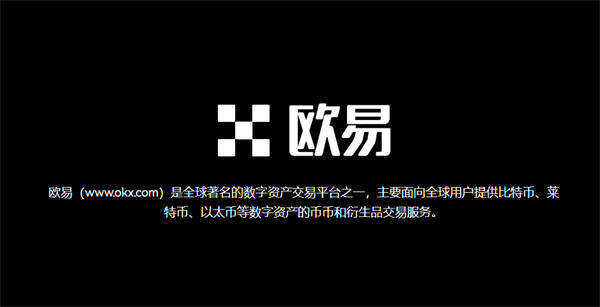 欧易

欧易（www.okx.com）是全球著名的数字资产交易平台之一，主要面向全球用户提供比特币、莱特币、以太币等数字资产的币币和衍生品交易服务。